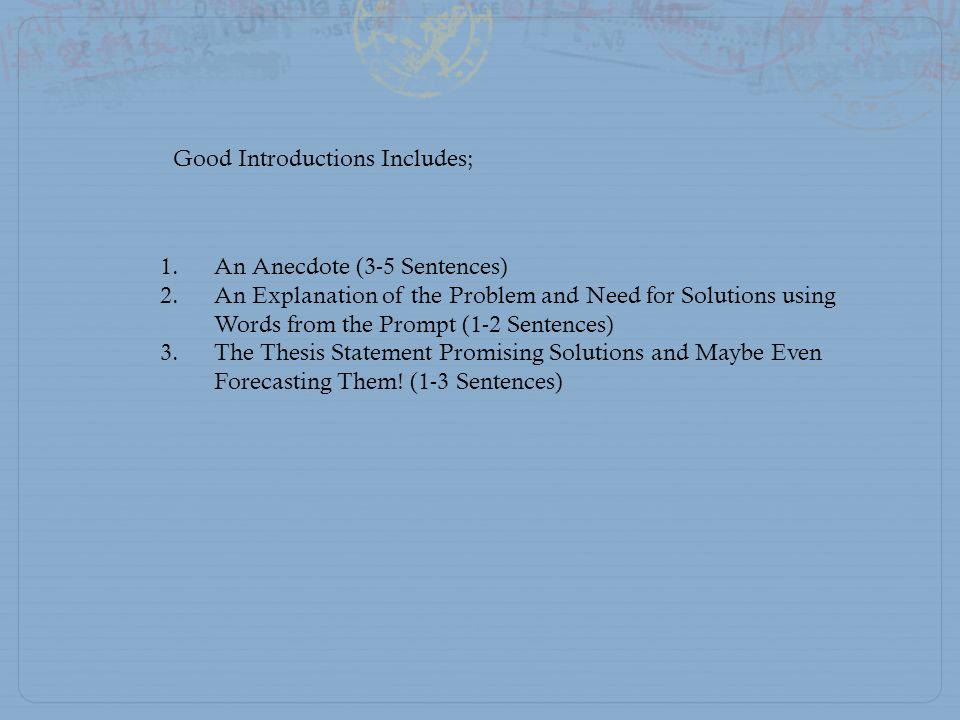 Good Introductions Includes;

1. An Anecdote (3-5 Sentences)
2. An Explanation of the Problem and Need for Solutions using Words from the Prompt (1-2 Sentences)
3. The Thesis Statement Promising Solutions and Maybe Even Forecasting Them! (1-3 Sentences)